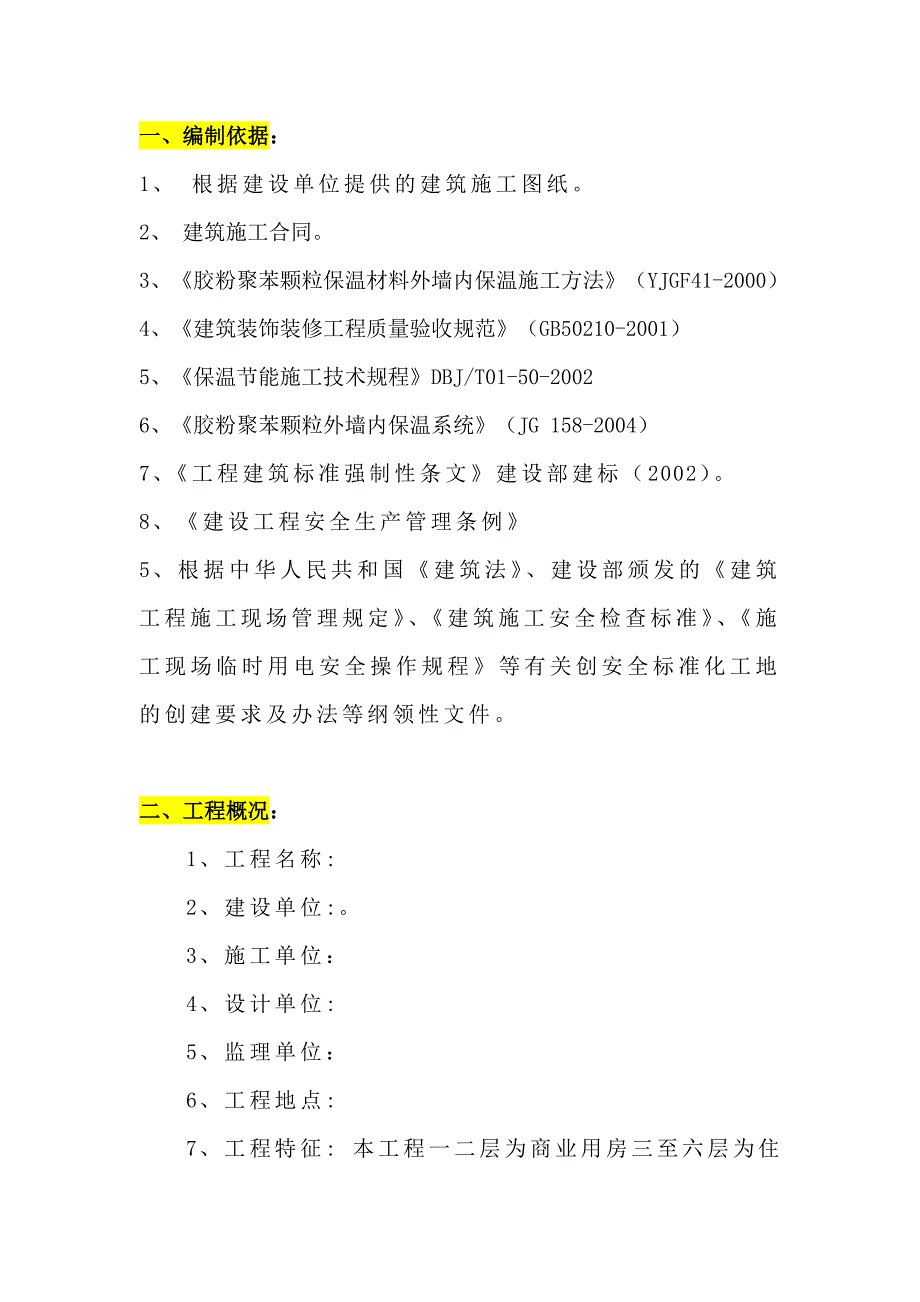 一、编制依据：

1、 根据建设单位提供的建筑施工图纸。

2、 建筑施工合同。

3、《胶粉聚苯颗粒保温材料外墙内保温施工方法》（YJGF41-2000）

4、《建筑装饰装修工程质量验收规范》（GB50210-2001）

5、《保温节能施工技术规程》DBJ/T01-50-2002

6、《胶粉聚苯颗粒外墙内保温系统》（JG 158-2004）

7、《工程建筑标准强制性条文》建设部建标（2002）。

8、《建设工程安全生产管理条例》

5、根据中华人民共和国《建筑法》、建设部颁发的《建筑工程施工现场管理规定》、《建筑施工安全检查标准》、《施工现场临时用电安全操作规程》等有关创安全标准化工地的创建要求及办法等纲领性文件。

二、工程概况：

1、工程名称：

2、建设单位：。

3、施工单位：

4、设计单位：

5、监理单位：

6、工程地点：

7、工程特征：本工程一二层为商业用房三至六层为住